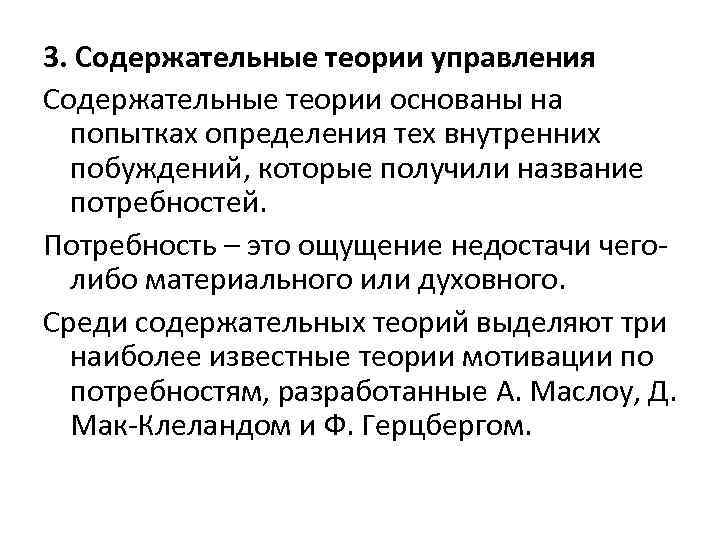 3. Содержательные теории управления

Содержательные теории основаны на попытках определения тех внутренних побуждений, которые получили название потребностей.

Потребность – это ощущение недостачи чего-либо материального или духовного.

Среди содержательных теорий выделяют три наиболее известные теории мотивации по потребностям, разработанные А. Маслоу, Д. Мак-Клеландом и Ф. Герцбергом.